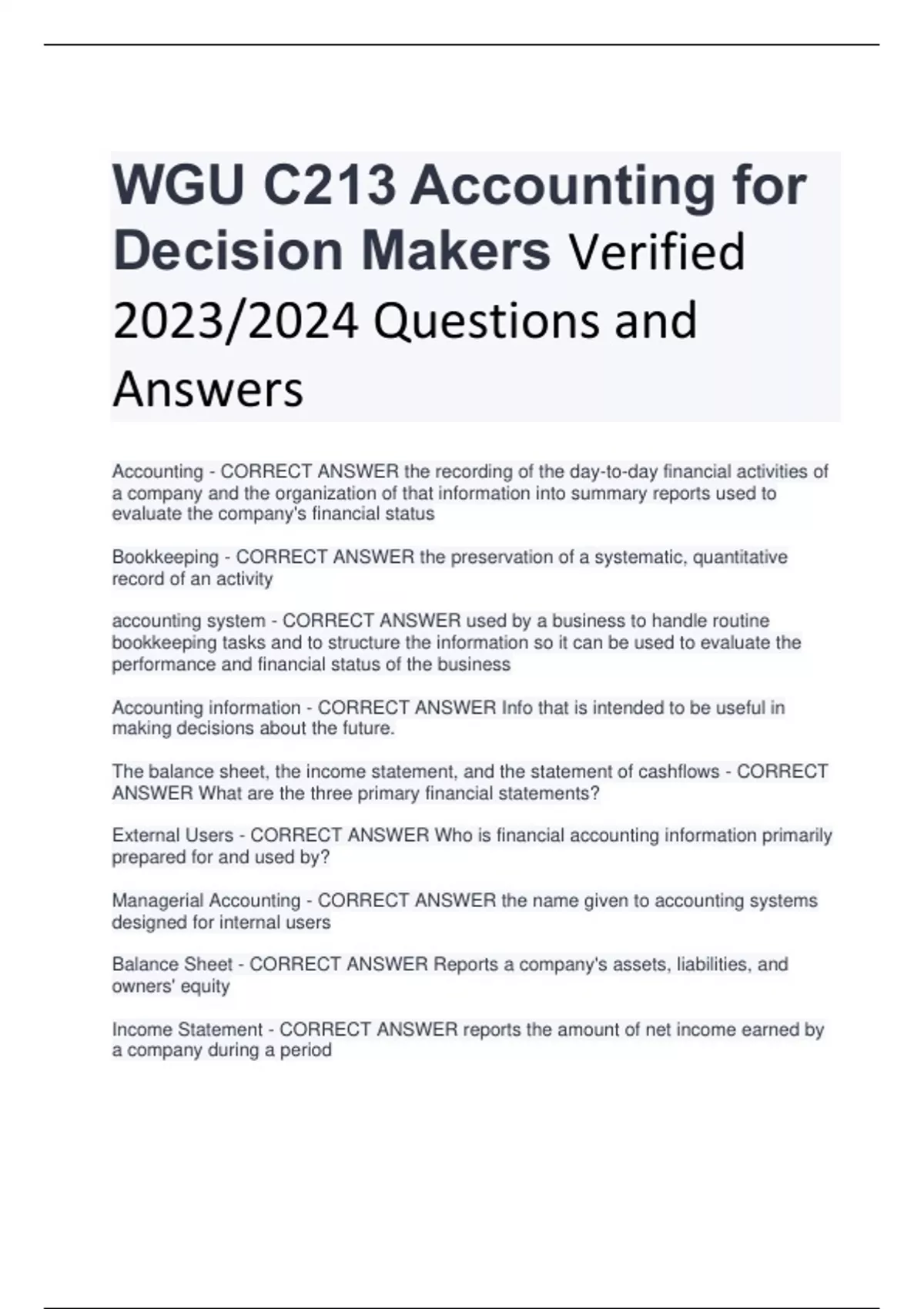 WGU C213 Accounting for Decision Makers Verified 2023/2024 Questions and Answers

Accounting - CORRECT ANSWER the recording of the day-to-day financial activities of a company and the organization of that information into summary reports used to evaluate the company's financial status

Bookkeeping - CORRECT ANSWER the preservation of a systematic, quantitative record of an activity

accounting system - CORRECT ANSWER used by a business to handle routine bookkeeping tasks and to structure the information so it can be used to evaluate the performance and financial status of the business

Accounting information - CORRECT ANSWER Info that is intended to be useful in making decisions about the future.

The balance sheet, the income statement, and the statement of cashflows - CORRECT ANSWER What are the three primary financial statements?

External Users - CORRECT ANSWER Who is financial accounting information primarily prepared for and used by?

Managerial Accounting - CORRECT ANSWER the name given to accounting systems designed for internal users

Balance Sheet - CORRECT ANSWER Reports a company's assets, liabilities, and owners' equity

Income Statement - CORRECT ANSWER reports the amount of net income earned by a company during a period